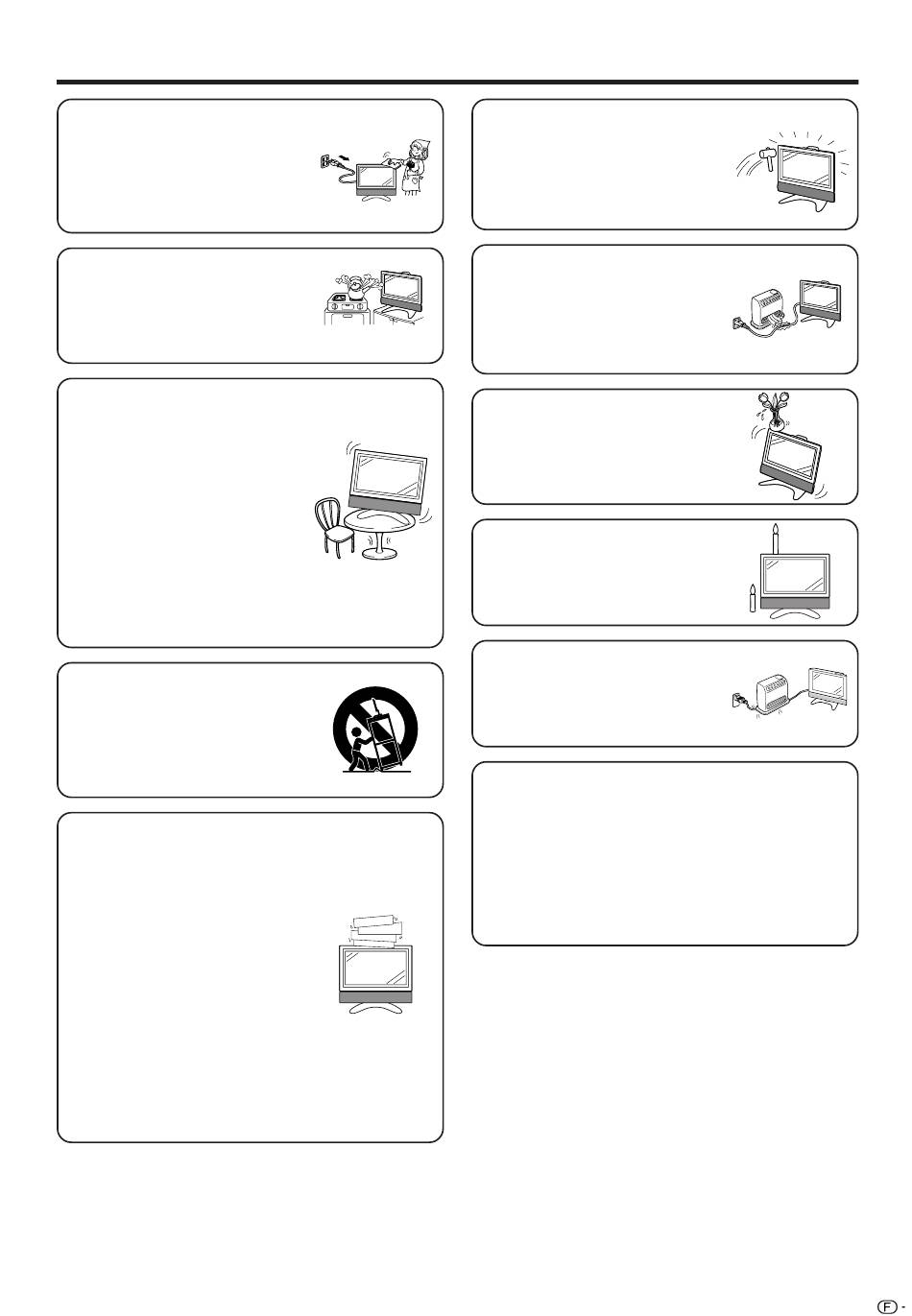 F -